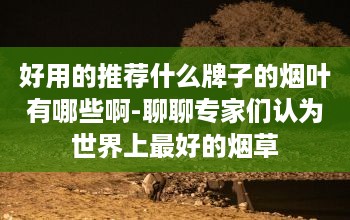 好用的推荐什么牌子的烟叶有哪些啊-聊聊专家们认为世界上最好的烟草